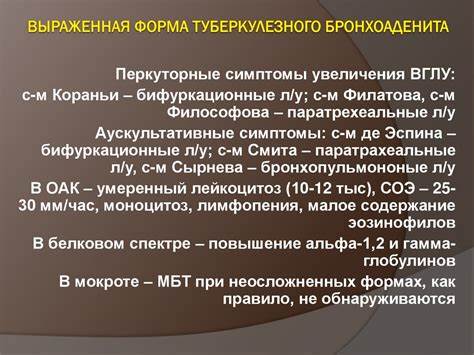 ВЫРАЖЕННАЯ ФОРМА ТУБЕРКУЛЕЗНОГО БРОНХОАДЕНИТА

Перкуторные симптомы увеличения ВГЛУ: с-м Кораньи – бифуркационные л/у; с-м Филатова, с-м Философова – паратрехеальные л/у

Аускультативные симптомы: с-м де Эспина – бифуркационные л/у; с-м Смита – паратрахеальные л/у, с-м Сырнева – бронхопульмононые л/у

В ОАК – умеренный лейкоцитоз (10-12 тыс), СОЭ – 25-30 мм/час, моноцитоз, лимфопения, малое содержание эозинофилов

В белковом спектре – повышение альфа-1,2 и гамма-глобулинов

В мокроте – МБТ при неосложненных формах, как правило, не обнаруживаются